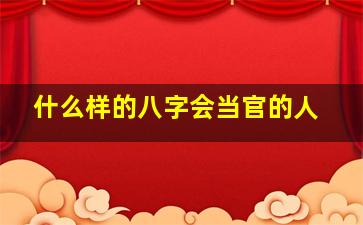 什么样的八字会当官的人